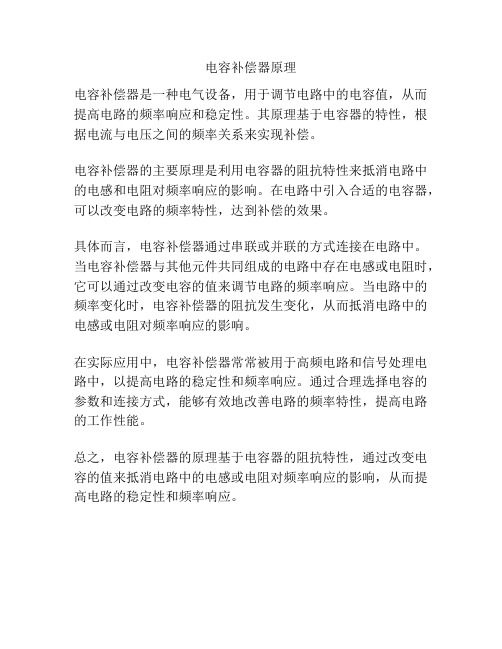 电容补偿器原理

电容补偿器是一种电气设备，用于调节电路中的电容值，从而提高电路的频率响应和稳定性。其原理基于电容器的特性，根据电流与电压之间的频率关系来实现补偿。

电容补偿器的主要原理是利用电容器的阻抗特性来抵消电路中的电感和电阻对频率响应的影响。在电路中引入合适的电容器，可以改变电路的频率特性，达到补偿的效果。

具体而言，电容补偿器通过串联或并联的方式连接在电路中。当电容补偿器与其他元件共同组成的电路中存在电感或电阻时，它可以通过改变电容的值来调节电路的频率响应。当电路中的频率变化时，电容补偿器的阻抗发生变化，从而抵消电路中的电感或电阻对频率响应的影响。

在实际应用中，电容补偿器常常被用于高频电路和信号处理电路中，以提高电路的稳定性和频率响应。通过合理选择电容的参数和连接方式，能够有效地改善电路的频率特性，提高电路的工作性能。

总之，电容补偿器的原理基于电容器的阻抗特性，通过改变电容的值来抵消电路中的电感或电阻对频率响应的影响，从而提高电路的稳定性和频率响应。